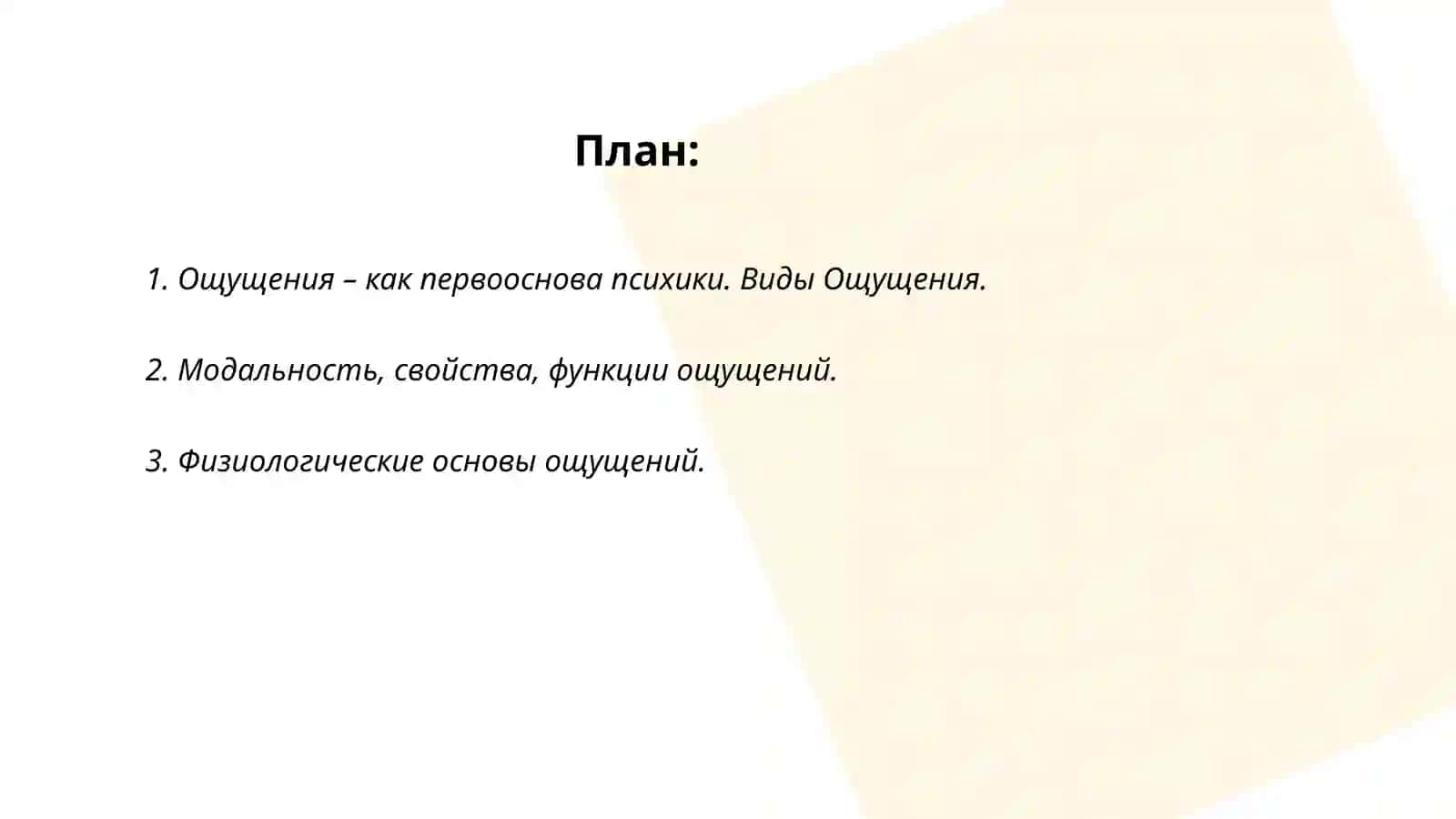 План:

1. Ощущения – как первооснова психики. Виды Ощущения.

2. Модальность, свойства, функции ощущений.

3. Физиологические основы ощущений.